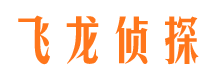 飞龙侦探